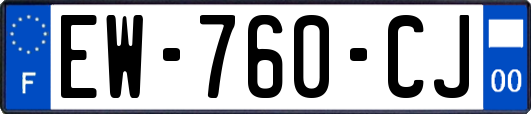 F
EW-760-CJ
00